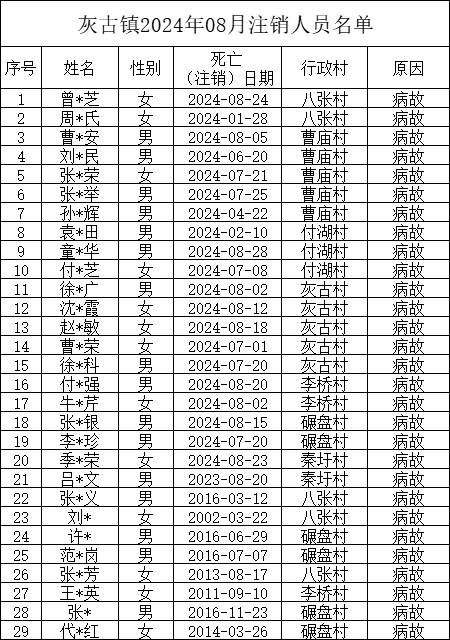 灰古镇2024年08月注销人员名单

| 序号 | 姓名 | 性别 | 死亡（注销）日期 | 行政村 | 原因 |
|---|---|---|---|---|---|
| 1 | 曾*芝 | 女 | 2024-08-24 | 八张村 | 病故 |
| 2 | 周*氏 | 女 | 2024-01-28 | 八张村 | 病故 |
| 3 | 曹*安 | 男 | 2024-08-05 | 曹庙村 | 病故 |
| 4 | 刘*民 | 男 | 2024-06-20 | 曹庙村 | 病故 |
| 5 | 张*荣 | 女 | 2024-07-21 | 曹庙村 | 病故 |
| 6 | 张*举 | 男 | 2024-07-25 | 曹庙村 | 病故 |
| 7 | 孙*辉 | 男 | 2024-04-22 | 曹庙村 | 病故 |
| 8 | 袁*田 | 男 | 2024-02-10 | 付湖村 | 病故 |
| 9 | 童*华 | 男 | 2024-08-28 | 付湖村 | 病故 |
| 10 | 付*芝 | 女 | 2024-07-08 | 付湖村 | 病故 |
| 11 | 徐*广 | 男 | 2024-08-02 | 灰古村 | 病故 |
| 12 | 沈*霞 | 女 | 2024-08-12 | 灰古村 | 病故 |
| 13 | 赵*敏 | 女 | 2024-08-18 | 灰古村 | 病故 |
| 14 | 曹*荣 | 女 | 2024-07-01 | 灰古村 | 病故 |
| 15 | 徐*科 | 男 | 2024-07-20 | 灰古村 | 病故 |
| 16 | 付*强 | 男 | 2024-08-20 | 李桥村 | 病故 |
| 17 | 牛*芹 | 女 | 2024-08-02 | 李桥村 | 病故 |
| 18 | 张*银 | 男 | 2024-08-15 | 碾盘村 | 病故 |
| 19 | 李*珍 | 男 | 2024-07-20 | 碾盘村 | 病故 |
| 20 | 季*荣 | 女 | 2024-08-23 | 秦圩村 | 病故 |
| 21 | 吕*文 | 男 | 2023-08-20 | 秦圩村 | 病故 |
| 22 | 张*义 | 男 | 2016-03-12 | 八张村 | 病故 |
| 23 | 刘* | 女 | 2002-03-22 | 八张村 | 病故 |
| 24 | 许* | 男 | 2016-06-29 | 碾盘村 | 病故 |
| 25 | 范*岗 | 男 | 2016-07-07 | 碾盘村 | 病故 |
| 26 | 张*芳 | 女 | 2013-08-17 | 八张村 | 病故 |
| 27 | 王*英 | 女 | 2011-09-10 | 李桥村 | 病故 |
| 28 | 张* | 男 | 2016-11-23 | 碾盘村 | 病故 |
| 29 | 代*红 | 女 | 2014-03-26 | 碾盘村 | 病故 |